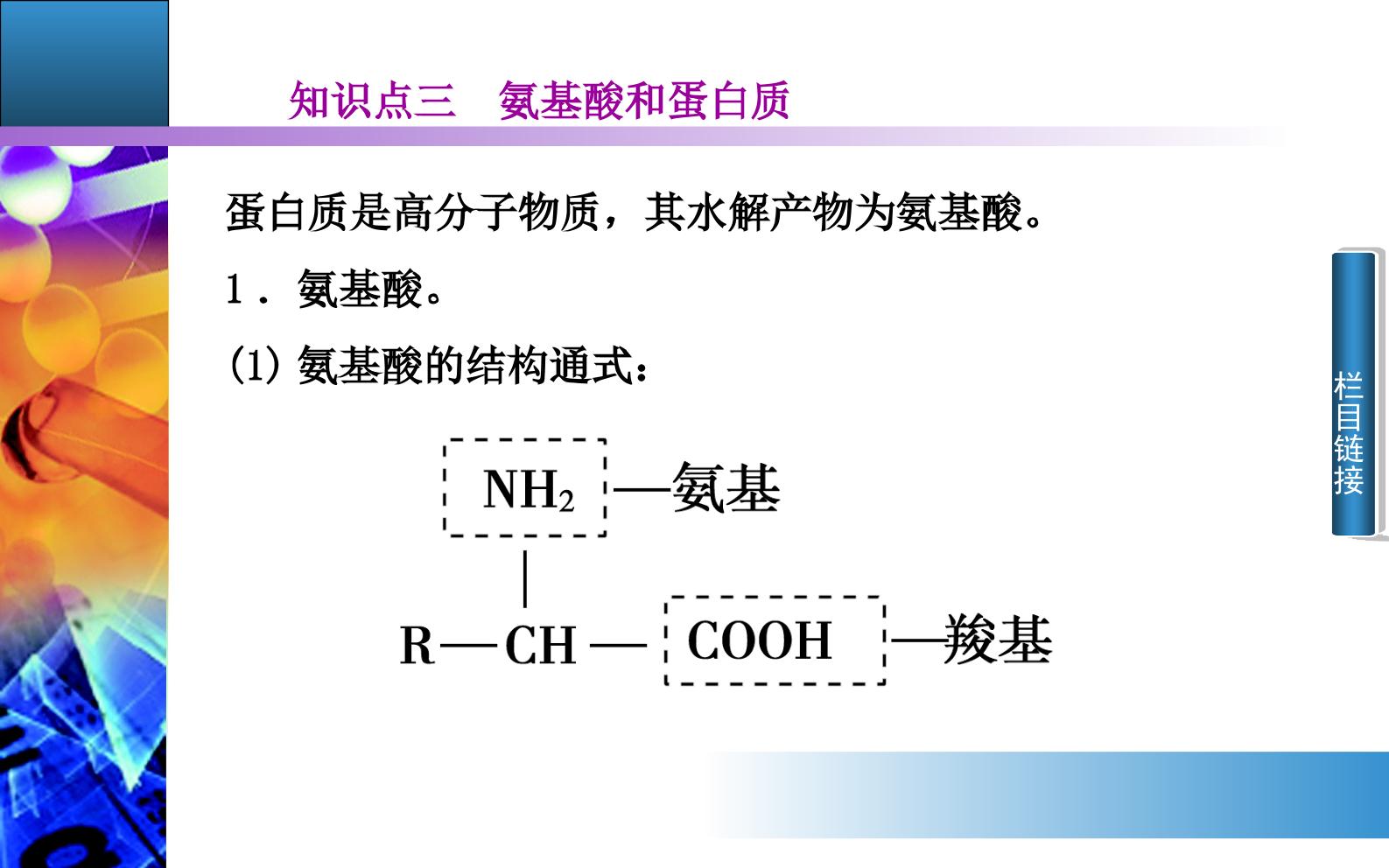 知识点三 氨基酸和蛋白质

蛋白质是高分子物质，其水解产物为氨基酸。

1．氨基酸。

(1)氨基酸的结构通式：

$NH_2$ —氨基

R—CH—COOH —羧基

栏目链接